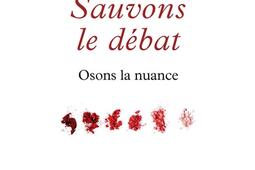 Sauvons le débat

Osons la nuance